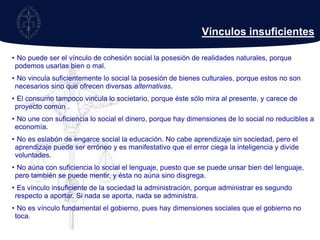 Vínculos insuficientes

• No puede ser el vínculo de cohesión social la posesión de realidades naturales, porque podemos usarlas bien o mal.

• No vincula suficientemente lo social la posesión de bienes culturales, porque estos no son necesarios sino que ofrecen diversas alternativas.

• El consumo tampoco vincula lo societario, porque éste sólo mira al presente, y carece de proyecto común .

• No une con suficiencia lo social el dinero, porque hay dimensiones de lo social no reducibles a economía.

• No es eslabón de engarce social la educación. No cabe aprendizaje sin sociedad, pero el aprendizaje puede ser erróneo y es manifestativo que el error ciega la inteligencia y divide voluntades.

• No aúna con suficiencia lo social el lenguaje, puesto que se puede unsar bien del lenguaje, pero también se puede mentir, y ésta no aúna sino disgrega.

• Es vínculo insuficiente de la sociedad la administración, porque administrar es segundo respecto a aportar. Si nada se aporta, nada se administra.

• No es vínculo fundamental el gobierno, pues hay dimensiones sociales que el gobierno no toca.